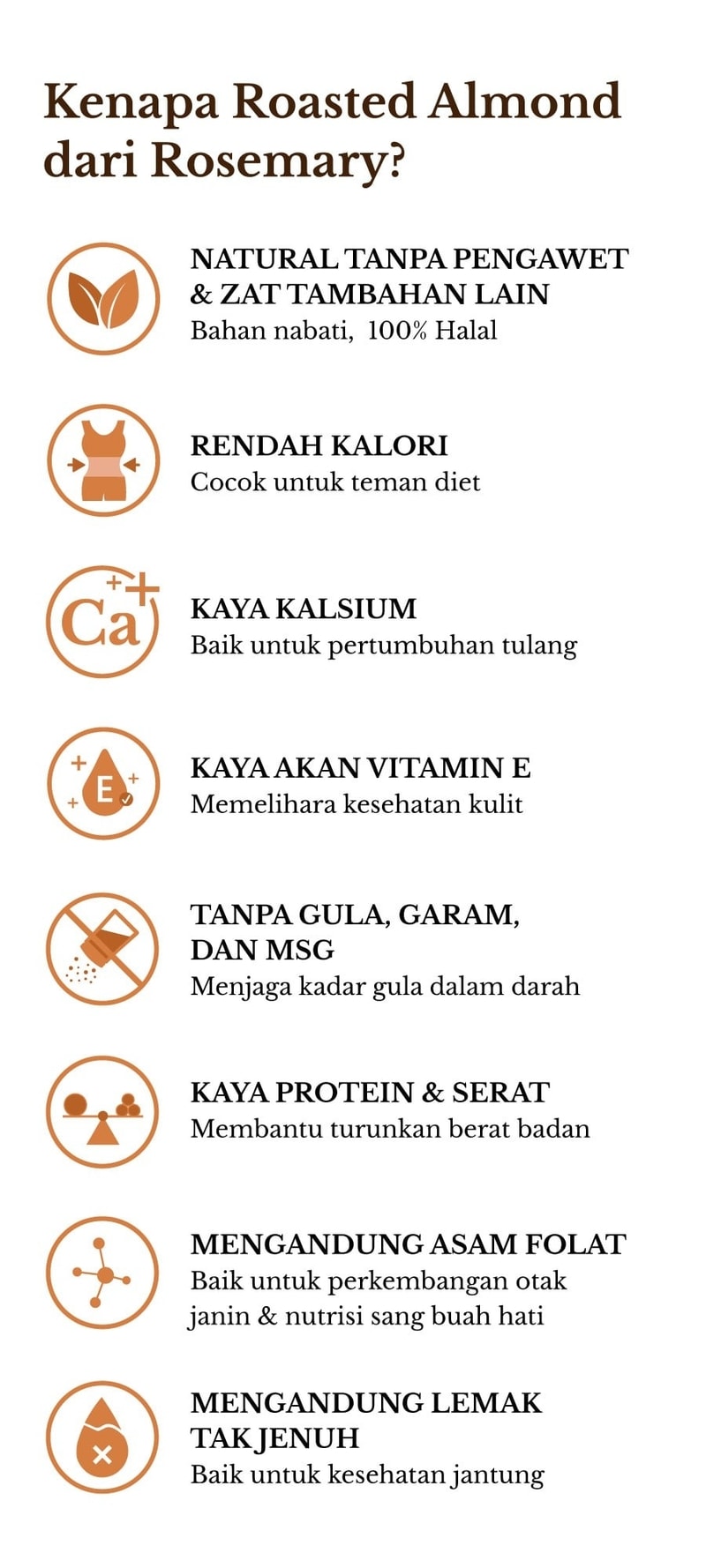 Kenapa Roasted Almond dari Rosemary?

NATURAL TANPA PENGAWET & ZAT TAMBAHAN LAIN
Bahan nabati, 100% Halal

RENDAH KALORI
Cocok untuk teman diet

Ca

KAYA KALSIUM
Baik untuk pertumbuhan tulang

E

KAYA AKAN VITAMIN E
Memelihara kesehatan kulit

TANPA GULA, GARAM, DAN MSG
Menjaga kadar gula dalam darah

KAYA PROTEIN & SERAT
Membantu turunkan berat badan

MENGANDUNG ASAM FOLAT
Baik untuk perkembangan otak janin & nutrisi sang buah hati

MENGANDUNG LEMAK TAK JENUH
Baik untuk kesehatan jantung